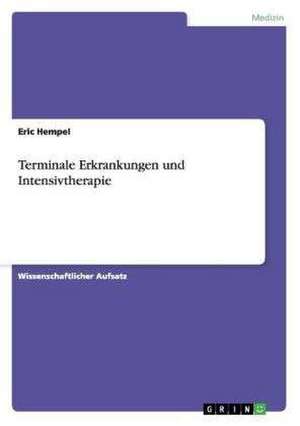 Medizin

Eric Hempel

Terminale Erkrankungen und Intensivtherapie

Wissenschaftlicher Aufsatz

GRIN